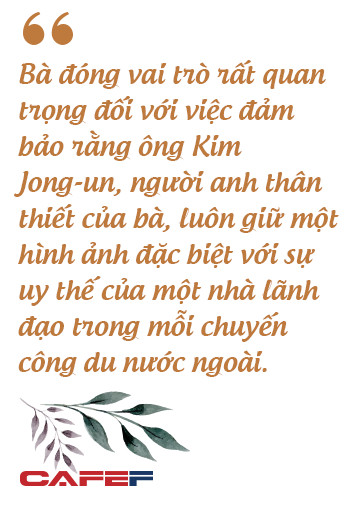 “

Bà đóng vai trò rất quan trọng đối với việc đảm bảo rằng ông Kim Jong-un, người anh thân thiết của bà, luôn giữ một hình ảnh đặc biệt với sự uy thế của một nhà lãnh đạo trong mỗi chuyến công du nước ngoài.

CAFEF